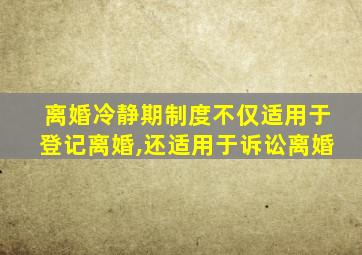 离婚冷静期制度不仅适用于登记离婚,还适用于诉讼离婚